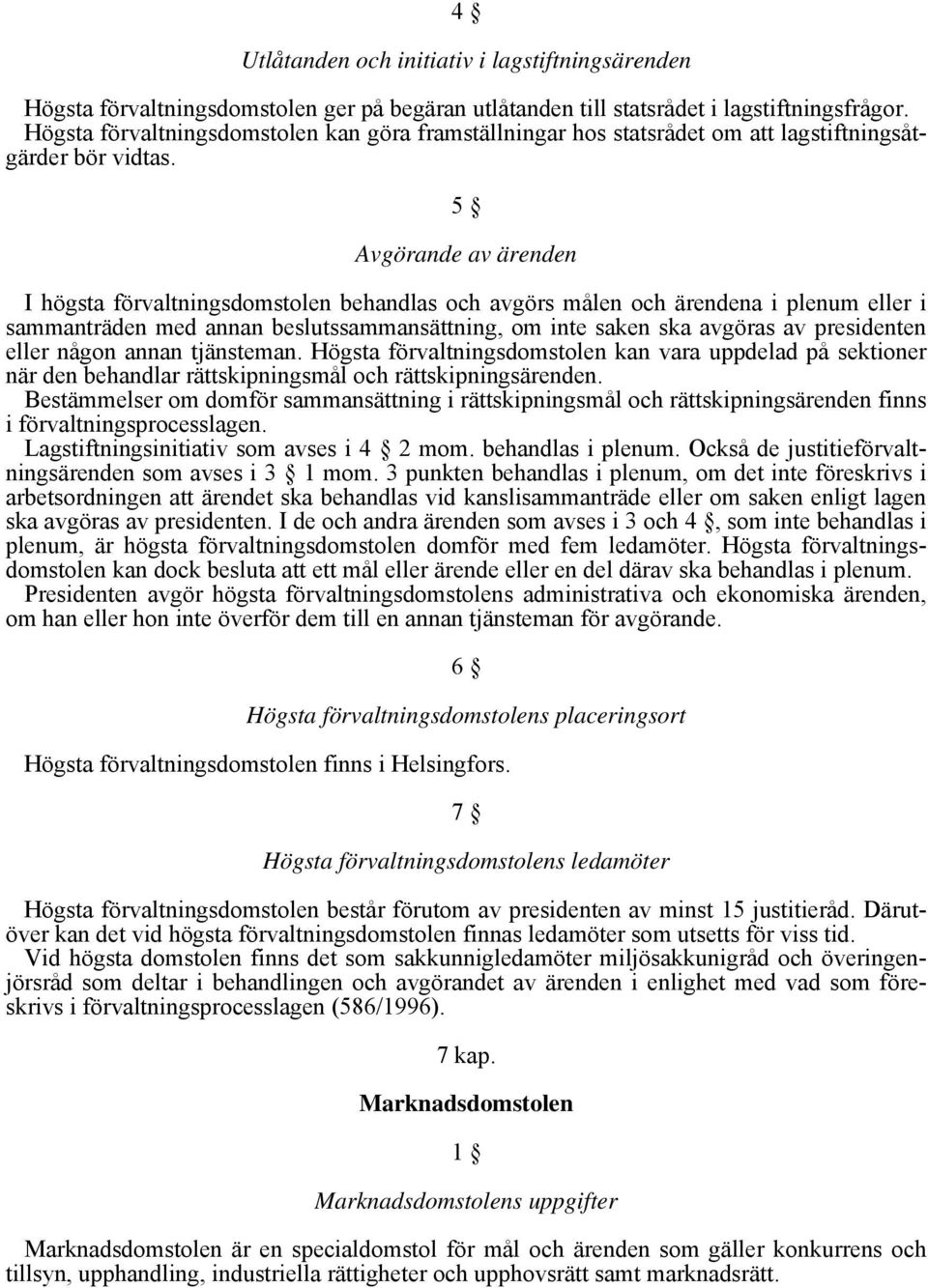 4 §

Utlåtanden och initiativ i lagstiftningsärenden

Högsta förvaltningsdomstolen ger på begäran utlåtanden till statsrådet i lagstiftningsfrågor. Högsta förvaltningsdomstolen kan göra framställningar hos statsrådet om att lagstiftningsåtgärder bör vidtas.

5 §

Avgörande av ärenden

I högsta förvaltningsdomstolen behandlas och avgörs målen och ärendena i plenum eller i sammanträden med annan beslutssammansättning, om inte saken ska avgöras av presidenten eller någon annan tjänsteman. Högsta förvaltningsdomstolen kan vara uppdelad på sektioner när den behandlar rättskipningsmål och rättskipningsärenden.
Bestämmelser om domför sammansättning i rättskipningsmål och rättskipningsärenden finns i förvaltningsprocesslagen.
Lagstiftningsinitiativ som avses i 4 § 2 mom. behandlas i plenum. Också de justitieförvaltningsärenden som avses i 3 § 1 mom. 3 punkten behandlas i plenum, om det inte föreskrivs i arbetsordningen att ärendet ska behandlas vid kanslisammanträde eller om saken enligt lagen ska avgöras av presidenten. I de och andra ärenden som avses i 3 och 4 §, som inte behandlas i plenum, är högsta förvaltningsdomstolen domför med fem ledamöter. Högsta förvaltningsdomstolen kan dock besluta att ett mål eller ärende eller en del därav ska behandlas i plenum.
Presidenten avgör högsta förvaltningsdomstolens administrativa och ekonomiska ärenden, om han eller hon inte överför dem till en annan tjänsteman för avgörande.

6 §

Högsta förvaltningsdomstolens placeringsort

Högsta förvaltningsdomstolen finns i Helsingfors.

7 §

Högsta förvaltningsdomstolens ledamöter

Högsta förvaltningsdomstolen består förutom av presidenten av minst 15 justitieråd. Därutöver kan det vid högsta förvaltningsdomstolen finnas ledamöter som utsetts för viss tid.
Vid högsta domstolen finns det som sakkunnigledamöter miljösakkunigråd och överingenjörsråd som deltar i behandlingen och avgörandet av ärenden i enlighet med vad som föreskrivs i förvaltningsprocesslagen (586/1996).

7 kap.

Marknadsdomstolen

1 §

Marknadsdomstolens uppgifter

Marknadsdomstolen är en specialdomstol för mål och ärenden som gäller konkurrens och tillsyn, upphandling, industriella rättigheter och upphovsrätt samt marknadsrätt.